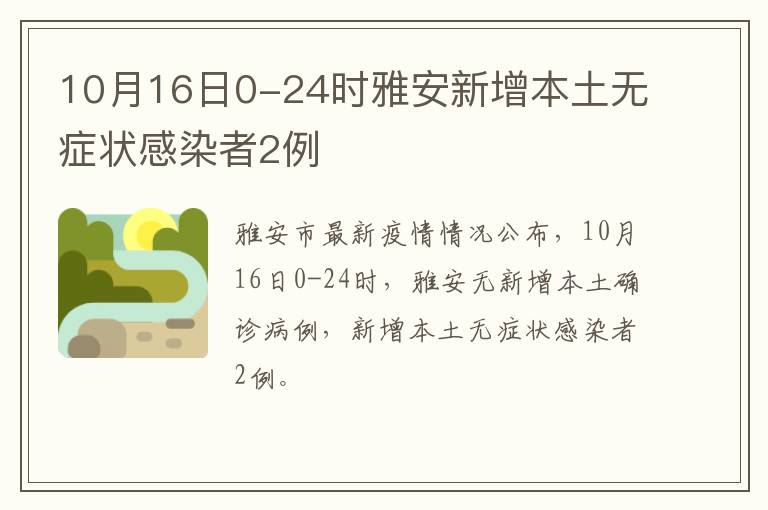 10月16日0-24时雅安新增本土无症状感染者2例

雅安市最新疫情情况公布，10月16日0-24时，雅安无新增本土确诊病例，新增本土无症状感染者2例。